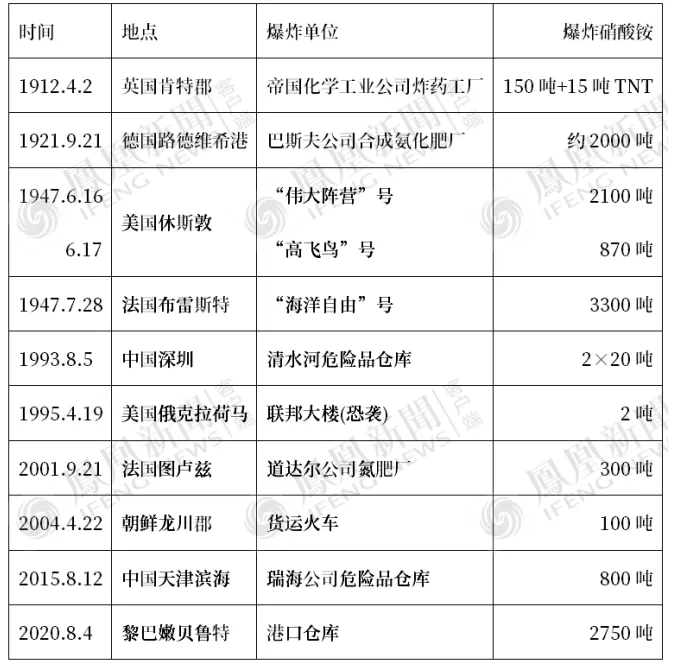 | 时间 | 地点 | 爆炸单位 | 爆炸硝酸铵 |
|---|---|---|---|
| 1912.4.2 | 英国肯特郡 | 帝国化学工业公司炸药工厂 | 150吨+15吨TNT |
| 1921.9.21 | 德国路德维希港 | 巴斯夫公司合成氨化肥厂 | 约2000吨 |
| 1947.6.16 | 美国休斯敦 | “伟大阵营”号 | 2100吨 |
| 6.17 | | “高飞鸟”号 | 870吨 |
| 1947.7.28 | 法国布雷斯特 | “海洋自由”号 | 3300吨 |
| 1993.8.5 | 中国深圳 | 清水河危险品仓库 | 2×20吨 |
| 1995.4.19 | 美国俄克拉荷马 | 联邦大楼(恐袭) | 2吨 |
| 2001.9.21 | 法国图卢兹 | 道达尔公司氮肥厂 | 300吨 |
| 2004.4.22 | 朝鲜龙川郡 | 货运火车 | 100吨 |
| 2015.8.12 | 中国天津滨海 | 瑞海公司危险品仓库 | 800吨 |
| 2020.8.4 | 黎巴嫩贝鲁特 | 港口仓库 | 2750吨 |

鳳凰新聞 客户端 IFENG NEWS